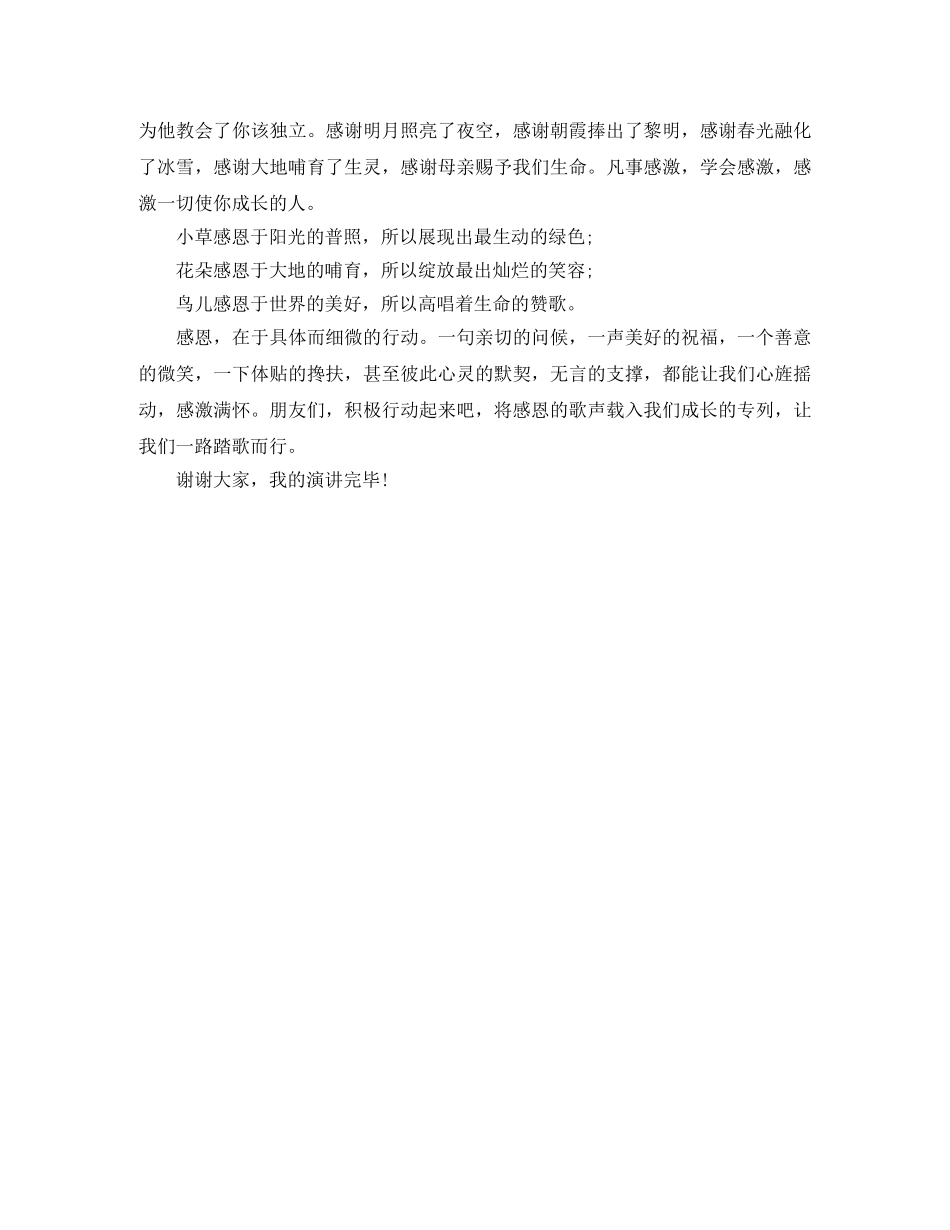 为他教会了你该独立。感谢明月照亮了夜空，感谢朝霞捧出了黎明，感谢春光融化了冰雪，感谢大地哺育了生灵，感谢母亲赐予我们生命。凡事感激，学会感激，感激一切使你成长的人。

小草感恩于阳光的普照，所以展现出最生动的绿色;

花朵感恩于大地的哺育，所以绽放最出灿烂的笑容;

鸟儿感恩于世界的美好，所以高唱着生命的赞歌。

感恩，在于具体而细微的行动。一句亲切的问候，一声美好的祝福，一个善意的微笑，一下体贴的搀扶，甚至彼此心灵的默契，无言的支撑，都能让我们心旌摇动，感激满怀。朋友们，积极行动起来吧，将感恩的歌声载入我们成长的专列，让我们一路踏歌而行。

谢谢大家，我的演讲完毕!